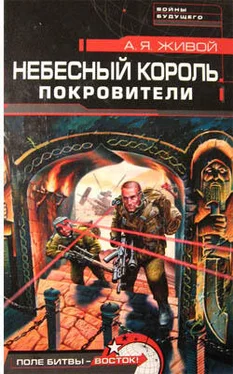 ВОЙНЫ БУДУЩЕГО

А. Я. ЖИВОЙ

НЕБЕСНЫЙ КОРОЛЬ
ПОКРОВИТЕЛИ

ПОЛЕ БИТВЫ – ВОСТОК!